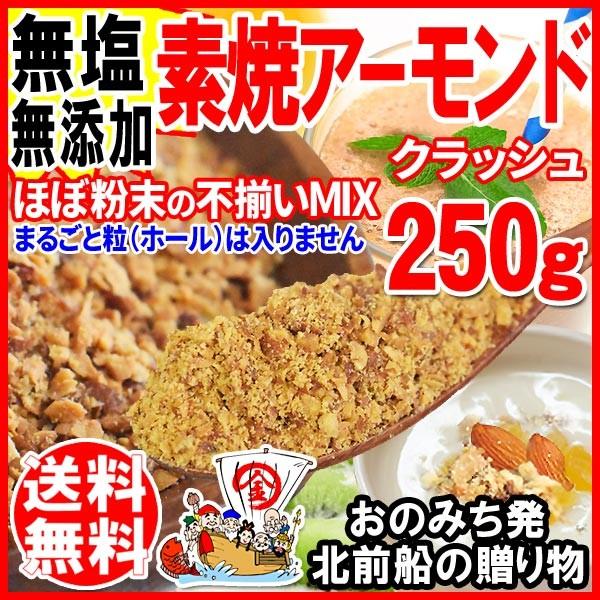 無塩
無添加

素焼アーモンド

クラッシュ

ほぼ粉末の不揃いMIX
まるごと粒（ホール）は入りません

250g

送料
無料

金

おのみち発
北前船の贈り物